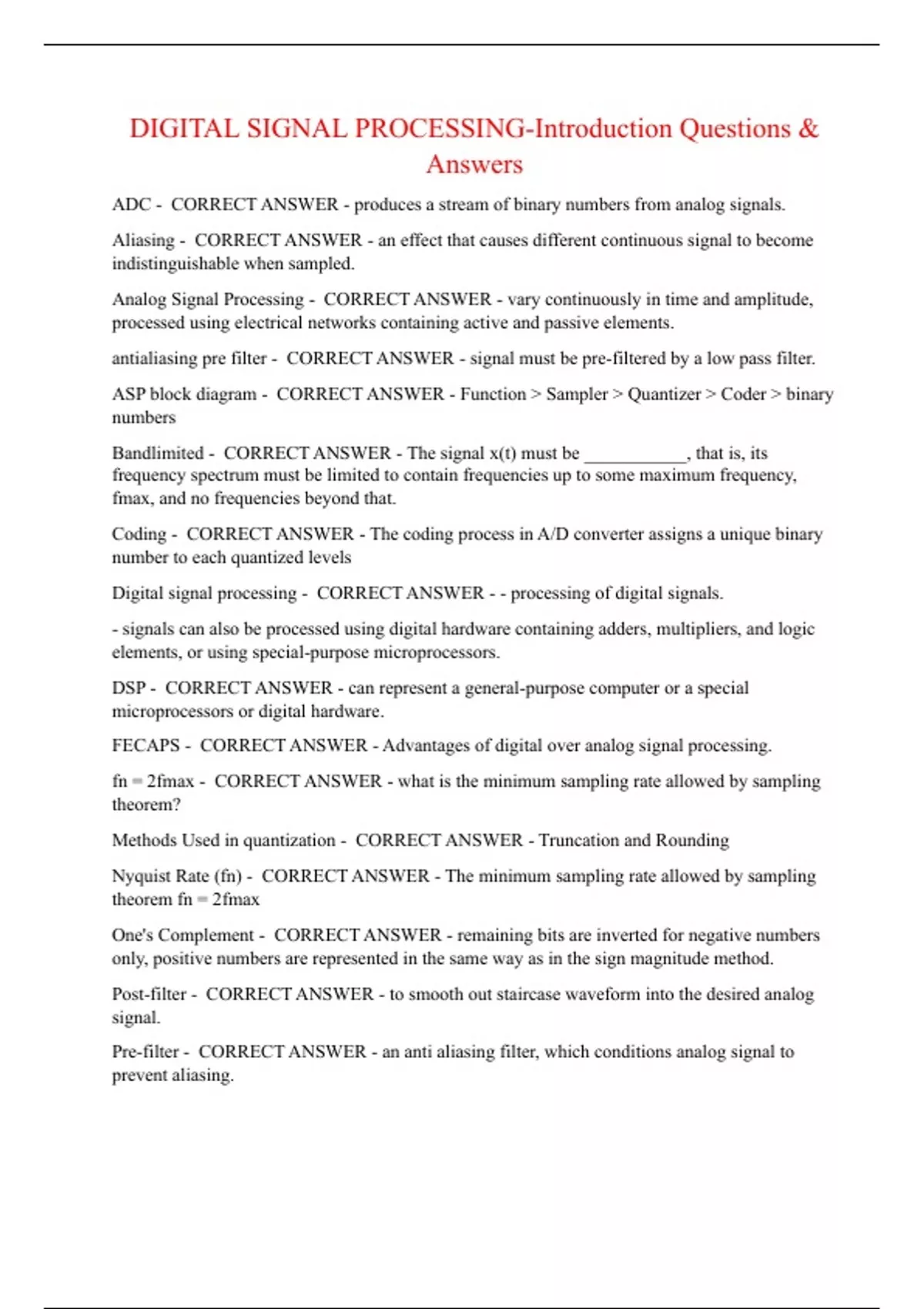 DIGITAL SIGNAL PROCESSING-Introduction Questions & Answers

ADC - CORRECT ANSWER - produces a stream of binary numbers from analog signals.

Aliasing - CORRECT ANSWER - an effect that causes different continuous signal to become indistinguishable when sampled.

Analog Signal Processing - CORRECT ANSWER - vary continuously in time and amplitude, processed using electrical networks containing active and passive elements.

antialiasing pre filter - CORRECT ANSWER - signal must be pre-filtered by a low pass filter.

ASP block diagram - CORRECT ANSWER - Function > Sampler > Quantizer > Coder > binary numbers

Bandlimited - CORRECT ANSWER - The signal x(t) must be ___________, that is, its frequency spectrum must be limited to contain frequencies up to some maximum frequency, fmax, and no frequencies beyond that.

Coding - CORRECT ANSWER - The coding process in A/D converter assigns a unique binary number to each quantized levels

Digital signal processing - CORRECT ANSWER - - processing of digital signals.

- signals can also be processed using digital hardware containing adders, multipliers, and logic elements, or using special-purpose microprocessors.

DSP - CORRECT ANSWER - can represent a general-purpose computer or a special microprocessors or digital hardware.

FECAPS - CORRECT ANSWER - Advantages of digital over analog signal processing.

fn = 2fmax - CORRECT ANSWER - what is the minimum sampling rate allowed by sampling theorem?

Methods Used in quantization - CORRECT ANSWER - Truncation and Rounding

Nyquist Rate (fn) - CORRECT ANSWER - The minimum sampling rate allowed by sampling theorem fn = 2fmax

One's Complement - CORRECT ANSWER - remaining bits are inverted for negative numbers only, positive numbers are represented in the same way as in the sign magnitude method.

Post-filter - CORRECT ANSWER - to smooth out staircase waveform into the desired analog signal.

Pre-filter - CORRECT ANSWER - an anti aliasing filter, which conditions analog signal to prevent aliasing.